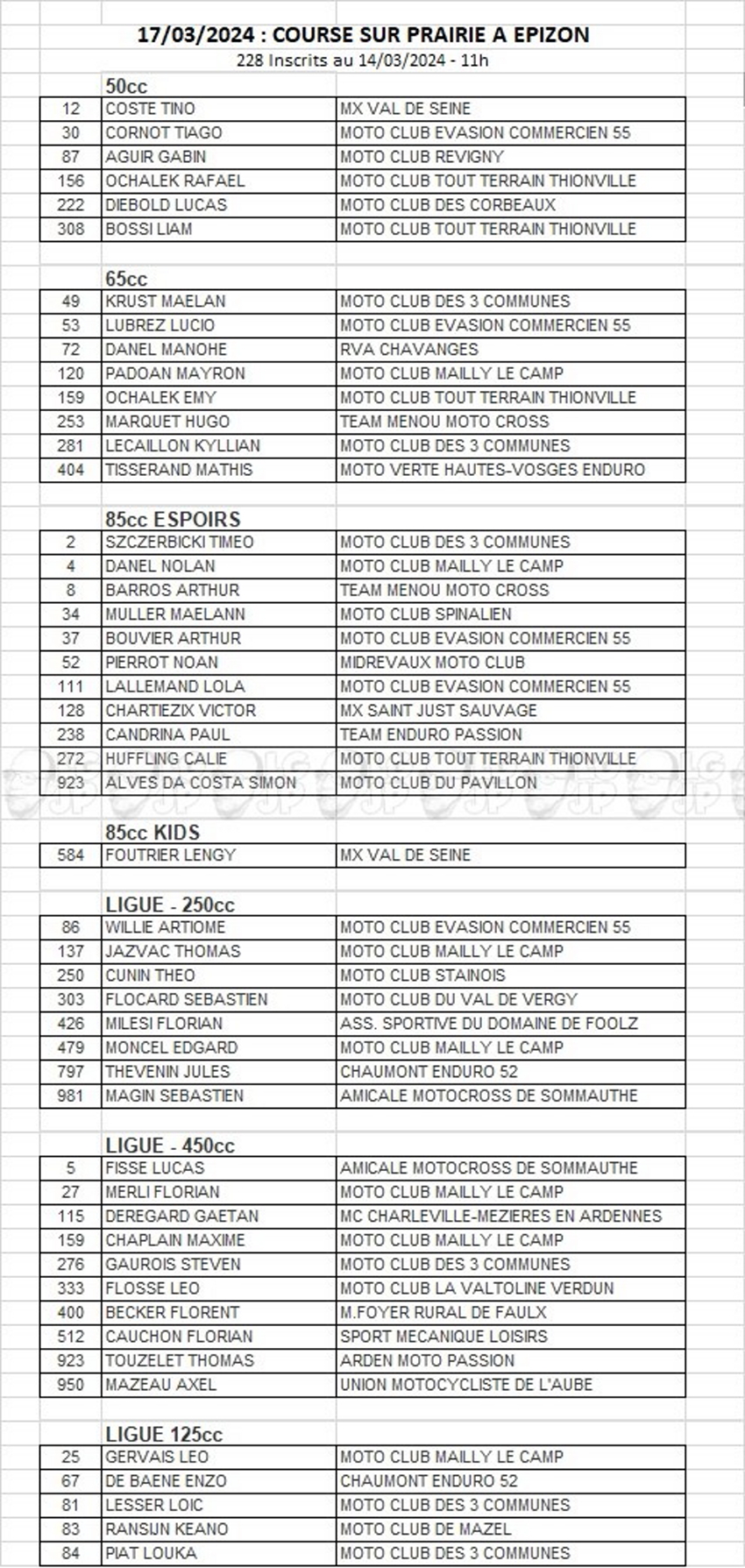 17/03/2024 : COURSE SUR PRAIRIE A EPIZON
228 Inscrits au 14/03/2024 - 11h

50cc

| | | |
|---|---|---|
| 12 | COSTE TINO | MX VAL DE SEINE |
| 30 | CORNOT TIAGO | MOTO CLUB EVASION COMMERCIEN 55 |
| 87 | AGUIR GABIN | MOTO CLUB REVIGNY |
| 156 | OCHALEK RAFAEL | MOTO CLUB TOUT TERRAIN THIONVILLE |
| 222 | DIEBOLD LUCAS | MOTO CLUB DES CORBEAUX |
| 308 | BOSSI LIAM | MOTO CLUB TOUT TERRAIN THIONVILLE |

65cc

| | | |
|---|---|---|
| 49 | KRUST MAELAN | MOTO CLUB DES 3 COMMUNES |
| 53 | LUBREZ LUCIO | MOTO CLUB EVASION COMMERCIEN 55 |
| 72 | DANEL MANOHE | RVA CHAVANGES |
| 120 | PADOAN MAYRON | MOTO CLUB MAILLY LE CAMP |
| 159 | OCHALEK EMY | MOTO CLUB TOUT TERRAIN THIONVILLE |
| 253 | MARQUET HUGO | TEAM MENOU MOTO CROSS |
| 281 | LECAILLON KYLLIAN | MOTO CLUB DES 3 COMMUNES |
| 404 | TISSERAND MATHIS | MOTO VERTE HAUTES-VOSGES ENDURO |

85cc ESPOIRS

| | | |
|---|---|---|
| 2 | SZCZERBICKI TIMEO | MOTO CLUB DES 3 COMMUNES |
| 4 | DANEL NOLAN | MOTO CLUB MAILLY LE CAMP |
| 8 | BARROS ARTHUR | TEAM MENOU MOTO CROSS |
| 34 | MULLER MAELANN | MOTO CLUB SPINALIEN |
| 37 | BOUVIER ARTHUR | MOTO CLUB EVASION COMMERCIEN 55 |
| 52 | PIERROT NOAN | MIDREVAUX MOTO CLUB |
| 111 | LALLEMAND LOLA | MOTO CLUB EVASION COMMERCIEN 55 |
| 128 | CHARTIEZIX VICTOR | MX SAINT JUST SAUVAGE |
| 238 | CANDRINA PAUL | TEAM ENDURO PASSION |
| 272 | HUFFLING CALIE | MOTO CLUB TOUT TERRAIN THIONVILLE |
| 923 | ALVES DA COSTA SIMON | MOTO CLUB DU PAVILLON |

85cc KIDS

| | | |
|---|---|---|
| 584 | FOUTRIER LENGY | MX VAL DE SEINE |

LIGUE - 250cc

| | | |
|---|---|---|
| 86 | WILLIE ARTIOME | MOTO CLUB EVASION COMMERCIEN 55 |
| 137 | JAZVAC THOMAS | MOTO CLUB MAILLY LE CAMP |
| 250 | CUNIN THEO | MOTO CLUB STAINOIS |
| 303 | FLOCARD SEBASTIEN | MOTO CLUB DU VAL DE VERGY |
| 426 | MILESI FLORIAN | ASS. SPORTIVE DU DOMAINE DE FOOLZ |
| 479 | MONCEL EDGARD | MOTO CLUB MAILLY LE CAMP |
| 797 | THEVENIN JULES | CHAUMONT ENDURO 52 |
| 981 | MAGIN SEBASTIEN | AMICALE MOTOCROSS DE SOMMAUTHE |

LIGUE - 450cc

| | | |
|---|---|---|
| 5 | FISSE LUCAS | AMICALE MOTOCROSS DE SOMMAUTHE |
| 27 | MERLI FLORIAN | MOTO CLUB MAILLY LE CAMP |
| 115 | DEREGARD GAETAN | MC CHARLEVILLE-MEZIERES EN ARDENNES |
| 159 | CHAPLAIN MAXIME | MOTO CLUB MAILLY LE CAMP |
| 276 | GAUROIS STEVEN | MOTO CLUB DES 3 COMMUNES |
| 333 | FLOSSE LEO | MOTO CLUB LA VALTOLINE VERDUN |
| 400 | BECKER FLORENT | M.FOYER RURAL DE FAULX |
| 512 | CAUCHON FLORIAN | SPORT MECANIQUE LOISIRS |
| 923 | TOUZELET THOMAS | ARDEN MOTO PASSION |
| 950 | MAZEAU AXEL | UNION MOTOCYCLISTE DE L'AUBE |

LIGUE 125cc

| | | |
|---|---|---|
| 25 | GERVAIS LEO | MOTO CLUB MAILLY LE CAMP |
| 67 | DE BAENE ENZO | CHAUMONT ENDURO 52 |
| 81 | LESSER LOIC | MOTO CLUB DES 3 COMMUNES |
| 83 | RANSIJN KEANO | MOTO CLUB DE MAZEL |
| 84 | PIAT LOUKA | MOTO CLUB DES 3 COMMUNES |